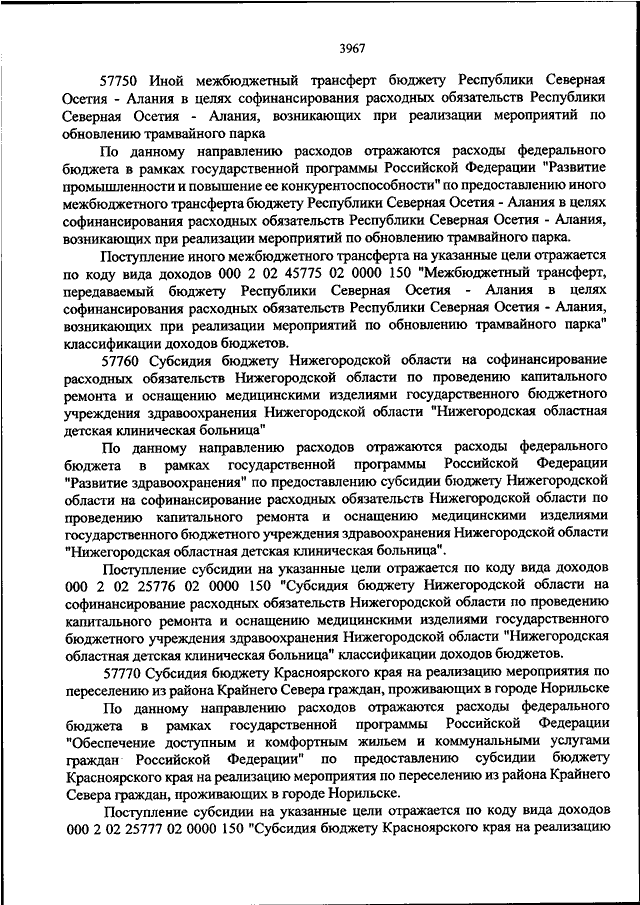 3967

57750 Иной межбюджетный трансферт бюджету Республики Северная Осетия - Алания в целях софинансирования расходных обязательств Республики Северная Осетия - Алания, возникающих при реализации мероприятий по обновлению трамвайного парка

По данному направлению расходов отражаются расходы федерального бюджета в рамках государственной программы Российской Федерации "Развитие промышленности и повышение ее конкурентоспособности" по предоставлению иного межбюджетного трансферта бюджету Республики Северная Осетия - Алания в целях софинансирования расходных обязательств Республики Северная Осетия - Алания, возникающих при реализации мероприятий по обновлению трамвайного парка.

Поступление иного межбюджетного трансферта на указанные цели отражается по коду вида доходов 000 2 02 45775 02 0000 150 "Межбюджетный трансферт, передаваемый бюджету Республики Северная Осетия - Алания в целях софинансирования расходных обязательств Республики Северная Осетия - Алания, возникающих при реализации мероприятий по обновлению трамвайного парка" классификации доходов бюджетов.

57760 Субсидия бюджету Нижегородской области на софинансирование расходных обязательств Нижегородской области по проведению капитального ремонта и оснащению медицинскими изделиями государственного бюджетного учреждения здравоохранения Нижегородской области "Нижегородская областная детская клиническая больница"

По данному направлению расходов отражаются расходы федерального бюджета в рамках государственной программы Российской Федерации "Развитие здравоохранения" по предоставлению субсидии бюджету Нижегородской области на софинансирование расходных обязательств Нижегородской области по проведению капитального ремонта и оснащению медицинскими изделиями государственного бюджетного учреждения здравоохранения Нижегородской области "Нижегородская областная детская клиническая больница".

Поступление субсидии на указанные цели отражается по коду вида доходов 000 2 02 25776 02 0000 150 "Субсидия бюджету Нижегородской области на софинансирование расходных обязательств Нижегородской области по проведению капитального ремонта и оснащению медицинскими изделиями государственного бюджетного учреждения здравоохранения Нижегородской области "Нижегородская областная детская клиническая больница" классификации доходов бюджетов.

57770 Субсидия бюджету Красноярского края на реализацию мероприятия по переселению из района Крайнего Севера граждан, проживающих в городе Норильске

По данному направлению расходов отражаются расходы федерального бюджета в рамках государственной программы Российской Федерации "Обеспечение доступным и комфортным жильем и коммунальными услугами граждан Российской Федерации" по предоставлению субсидии бюджету Красноярского края на реализацию мероприятия по переселению из района Крайнего Севера граждан, проживающих в городе Норильске.

Поступление субсидии на указанные цели отражается по коду вида доходов 000 2 02 25777 02 0000 150 "Субсидия бюджету Красноярского края на реализацию